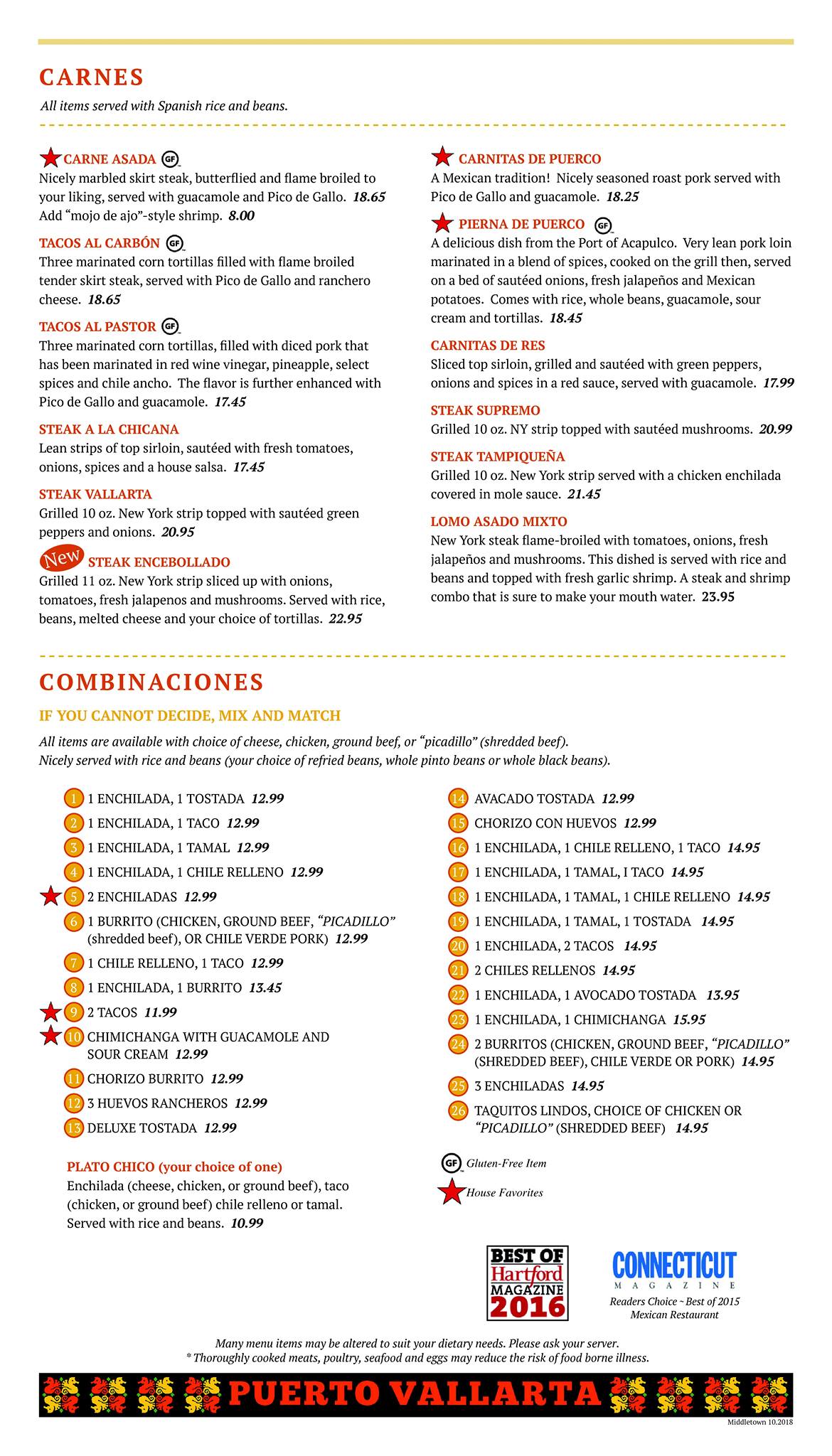 CARNES

All items served with Spanish rice and beans.

CARNE ASADA GF
Nicely marbled skirt steak, butterflied and flame broiled to your liking, served with guacamole and Pico de Gallo. 18.65
Add "mojo de ajo"-style shrimp. 8.00

TACOS AL CARBÓN GF
Three marinated corn tortillas filled with flame broiled tender skirt steak, served with Pico de Gallo and ranchero cheese. 18.65

TACOS AL PASTOR GF
Three marinated corn tortillas, filled with diced pork that has been marinated in red wine vinegar, pineapple, select spices and chile ancho. The flavor is further enhanced with Pico de Gallo and guacamole. 17.45

STEAK A LA CHICANA
Lean strips of top sirloin, sautéed with fresh tomatoes, onions, spices and a house salsa. 17.45

STEAK VALLARTA
Grilled 10 oz. New York strip topped with sautéed green peppers and onions. 20.95

New STEAK ENCEBOLLADO
Grilled 11 oz. New York strip sliced up with onions, tomatoes, fresh jalapenos and mushrooms. Served with rice, beans, melted cheese and your choice of tortillas. 22.95

CARNITAS DE PUERCO
A Mexican tradition! Nicely seasoned roast pork served with Pico de Gallo and guacamole. 18.25

PIERNA DE PUERCO GF
A delicious dish from the Port of Acapulco. Very lean pork loin marinated in a blend of spices, cooked on the grill then, served on a bed of sautéed onions, fresh jalapeños and Mexican potatoes. Comes with rice, whole beans, guacamole, sour cream and tortillas. 18.45

CARNITAS DE RES
Sliced top sirloin, grilled and sautéed with green peppers, onions and spices in a red sauce, served with guacamole. 17.99

STEAK SUPREMO
Grilled 10 oz. NY strip topped with sautéed mushrooms. 20.99

STEAK TAMPIQUEÑA
Grilled 10 oz. New York strip served with a chicken enchilada covered in mole sauce. 21.45

LOMO ASADO MIXTO
New York steak flame-broiled with tomatoes, onions, fresh jalapeños and mushrooms. This dished is served with rice and beans and topped with fresh garlic shrimp. A steak and shrimp combo that is sure to make your mouth water. 23.95

COMBINACIONES

IF YOU CANNOT DECIDE, MIX AND MATCH

All items are available with choice of cheese, chicken, ground beef, or "picadillo" (shredded beef).
Nicely served with rice and beans (your choice of refried beans, whole pinto beans or whole black beans).

1 1 ENCHILADA, 1 TOSTADA 12.99
2 1 ENCHILADA, 1 TACO 12.99
3 1 ENCHILADA, 1 TAMAL 12.99
4 1 ENCHILADA, 1 CHILE RELLENO 12.99
5 2 ENCHILADAS 12.99
6 1 BURRITO (CHICKEN, GROUND BEEF, "PICADILLO" (shredded beef), OR CHILE VERDE PORK) 12.99
7 1 CHILE RELLENO, 1 TACO 12.99
8 1 ENCHILADA, 1 BURRITO 13.45
9 2 TACOS 11.99
10 CHIMICHANGA WITH GUACAMOLE AND SOUR CREAM 12.99
11 CHORIZO BURRITO 12.99
12 3 HUEVOS RANCHEROS 12.99
13 DELUXE TOSTADA 12.99

PLATO CHICO (your choice of one)
Enchilada (cheese, chicken, or ground beef), taco (chicken, or ground beef) chile relleno or tamal. Served with rice and beans. 10.99

14 AVACADO TOSTADA 12.99
15 CHORIZO CON HUEVOS 12.99
16 1 ENCHILADA, 1 CHILE RELLENO, 1 TACO 14.95
17 1 ENCHILADA, 1 TAMAL, I TACO 14.95
18 1 ENCHILADA, 1 TAMAL, 1 CHILE RELLENO 14.95
19 1 ENCHILADA, 1 TAMAL, 1 TOSTADA 14.95
20 1 ENCHILADA, 2 TACOS 14.95
21 2 CHILES RELLENOS 14.95
22 1 ENCHILADA, 1 AVOCADO TOSTADA 13.95
23 1 ENCHILADA, 1 CHIMICHANGA 15.95
24 2 BURRITOS (CHICKEN, GROUND BEEF, "PICADILLO" (SHREDDED BEEF), CHILE VERDE OR PORK) 14.95
25 3 ENCHILADAS 14.95
26 TAQUITOS LINDOS, CHOICE OF CHICKEN OR "PICADILLO" (SHREDDED BEEF) 14.95

GF Gluten-Free Item
House Favorites

BEST OF Hartford MAGAZINE 2016

CONNECTICUT MAGAZINE
Readers Choice ~ Best of 2015
Mexican Restaurant

Many menu items may be altered to suit your dietary needs. Please ask your server.
* Thoroughly cooked meats, poultry, seafood and eggs may reduce the risk of food borne illness.

PUERTO VALLARTA

Middletown 10.2018